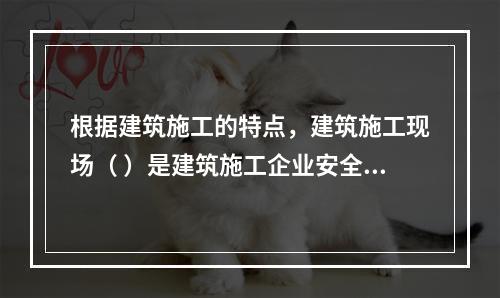 Love

根据建筑施工的特点，建筑施工现场（）是建筑施工企业安全...